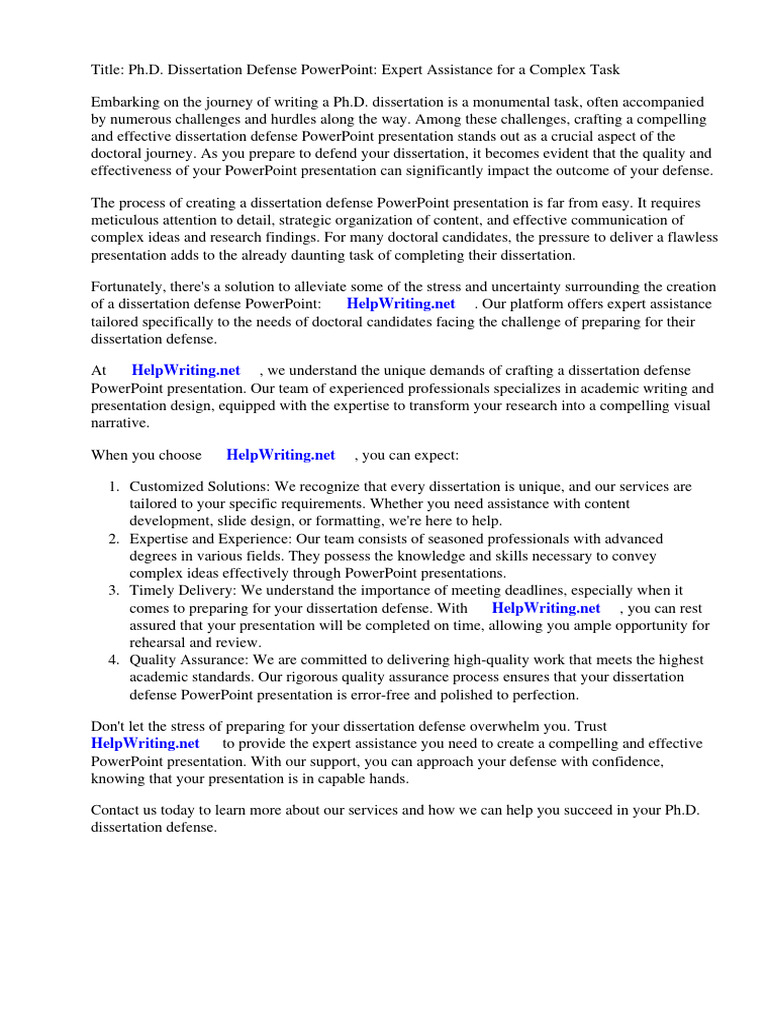 Title: Ph.D. Dissertation Defense PowerPoint: Expert Assistance for a Complex Task

Embarking on the journey of writing a Ph.D. dissertation is a monumental task, often accompanied by numerous challenges and hurdles along the way. Among these challenges, crafting a compelling and effective dissertation defense PowerPoint presentation stands out as a crucial aspect of the doctoral journey. As you prepare to defend your dissertation, it becomes evident that the quality and effectiveness of your PowerPoint presentation can significantly impact the outcome of your defense.

The process of creating a dissertation defense PowerPoint presentation is far from easy. It requires meticulous attention to detail, strategic organization of content, and effective communication of complex ideas and research findings. For many doctoral candidates, the pressure to deliver a flawless presentation adds to the already daunting task of completing their dissertation.

Fortunately, there's a solution to alleviate some of the stress and uncertainty surrounding the creation of a dissertation defense PowerPoint: HelpWriting.net . Our platform offers expert assistance tailored specifically to the needs of doctoral candidates facing the challenge of preparing for their dissertation defense.

At HelpWriting.net , we understand the unique demands of crafting a dissertation defense PowerPoint presentation. Our team of experienced professionals specializes in academic writing and presentation design, equipped with the expertise to transform your research into a compelling visual narrative.

When you choose HelpWriting.net , you can expect:

1. Customized Solutions: We recognize that every dissertation is unique, and our services are tailored to your specific requirements. Whether you need assistance with content development, slide design, or formatting, we're here to help.
2. Expertise and Experience: Our team consists of seasoned professionals with advanced degrees in various fields. They possess the knowledge and skills necessary to convey complex ideas effectively through PowerPoint presentations.
3. Timely Delivery: We understand the importance of meeting deadlines, especially when it comes to preparing for your dissertation defense. With HelpWriting.net , you can rest assured that your presentation will be completed on time, allowing you ample opportunity for rehearsal and review.
4. Quality Assurance: We are committed to delivering high-quality work that meets the highest academic standards. Our rigorous quality assurance process ensures that your dissertation defense PowerPoint presentation is error-free and polished to perfection.

Don't let the stress of preparing for your dissertation defense overwhelm you. Trust HelpWriting.net to provide the expert assistance you need to create a compelling and effective PowerPoint presentation. With our support, you can approach your defense with confidence, knowing that your presentation is in capable hands.

Contact us today to learn more about our services and how we can help you succeed in your Ph.D. dissertation defense.